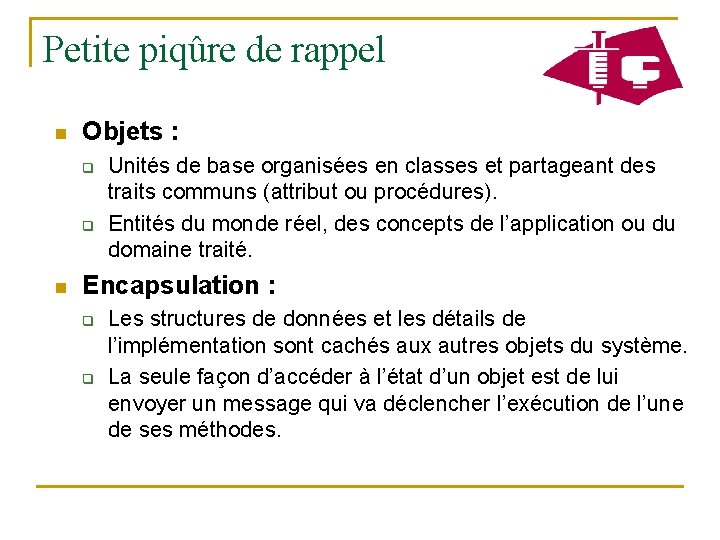 Petite piqûre de rappel

Objets :

Unités de base organisées en classes et partageant des traits communs (attribut ou procédures).

Entités du monde réel, des concepts de l'application ou du domaine traité.

Encapsulation :

Les structures de données et les détails de l'implémentation sont cachés aux autres objets du système.

La seule façon d'accéder à l'état d'un objet est de lui envoyer un message qui va déclencher l'exécution de l'une de ses méthodes.